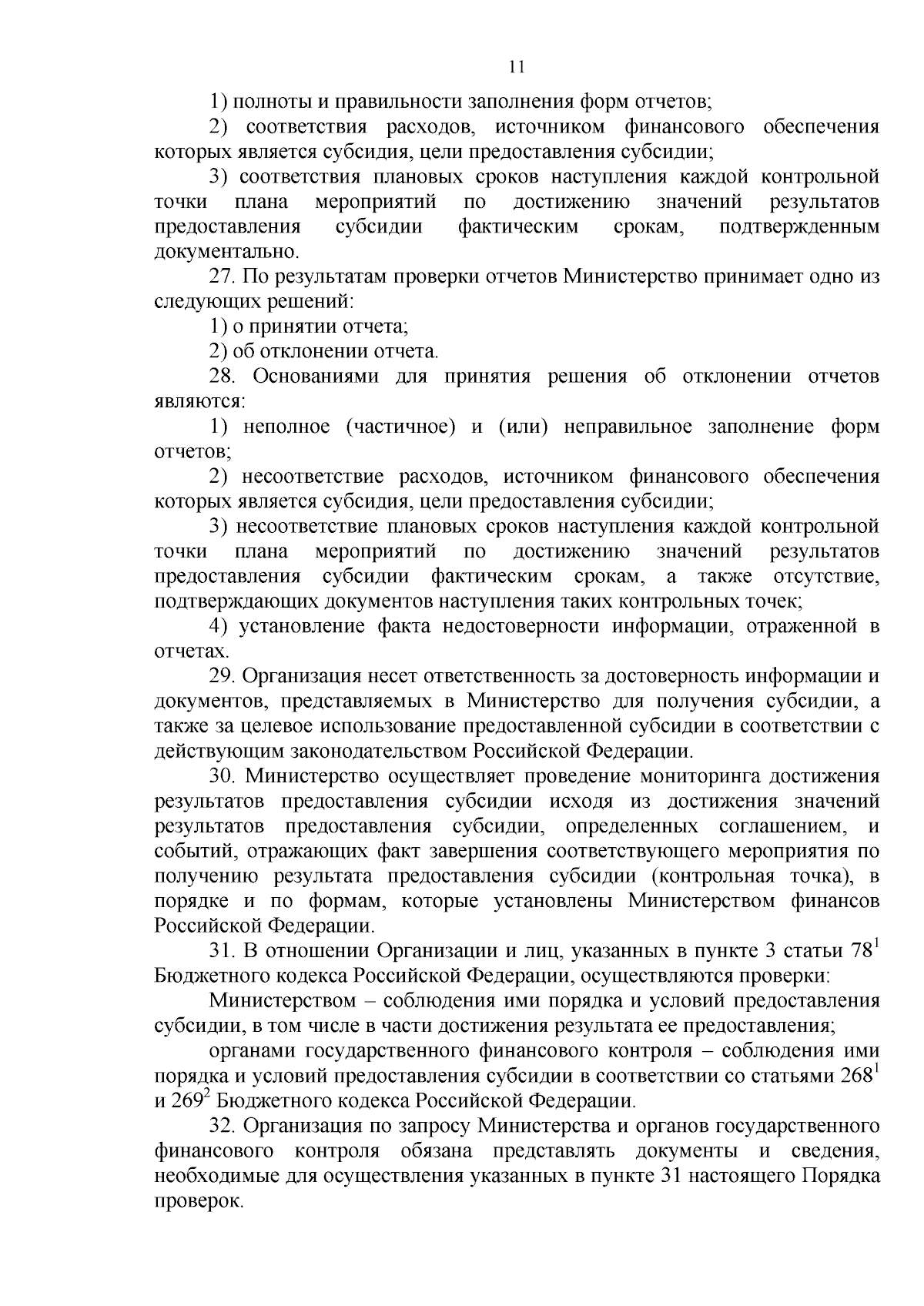 11

1) полноты и правильности заполнения форм отчетов;

2) соответствия расходов, источником финансового обеспечения которых является субсидия, цели предоставления субсидии;

3) соответствия плановых сроков наступления каждой контрольной точки плана мероприятий по достижению значений результатов предоставления субсидии фактическим срокам, подтвержденным документально.

27. По результатам проверки отчетов Министерство принимает одно из следующих решений:

1) о принятии отчета;

2) об отклонении отчета.

28. Основаниями для принятия решения об отклонении отчетов являются:

1) неполное (частичное) и (или) неправильное заполнение форм отчетов;

2) несоответствие расходов, источником финансового обеспечения которых является субсидия, цели предоставления субсидии;

3) несоответствие плановых сроков наступления каждой контрольной точки плана мероприятий по достижению значений результатов предоставления субсидии фактическим срокам, а также отсутствие, подтверждающих документов наступления таких контрольных точек;

4) установление факта недостоверности информации, отраженной в отчетах.

29. Организация несет ответственность за достоверность информации и документов, представляемых в Министерство для получения субсидии, а также за целевое использование предоставленной субсидии в соответствии с действующим законодательством Российской Федерации.

30. Министерство осуществляет проведение мониторинга достижения результатов предоставления субсидии исходя из достижения значений результатов предоставления субсидии, определенных соглашением, и событий, отражающих факт завершения соответствующего мероприятия по получению результата предоставления субсидии (контрольная точка), в порядке и по формам, которые установлены Министерством финансов Российской Федерации.

31. В отношении Организации и лиц, указанных в пункте 3 статьи $78^1$ Бюджетного кодекса Российской Федерации, осуществляются проверки:

Министерством – соблюдения ими порядка и условий предоставления субсидии, в том числе в части достижения результата ее предоставления;

органами государственного финансового контроля – соблюдения ими порядка и условий предоставления субсидии в соответствии со статьями $268^1$ и $269^2$ Бюджетного кодекса Российской Федерации.

32. Организация по запросу Министерства и органов государственного финансового контроля обязана представлять документы и сведения, необходимые для осуществления указанных в пункте 31 настоящего Порядка проверок.